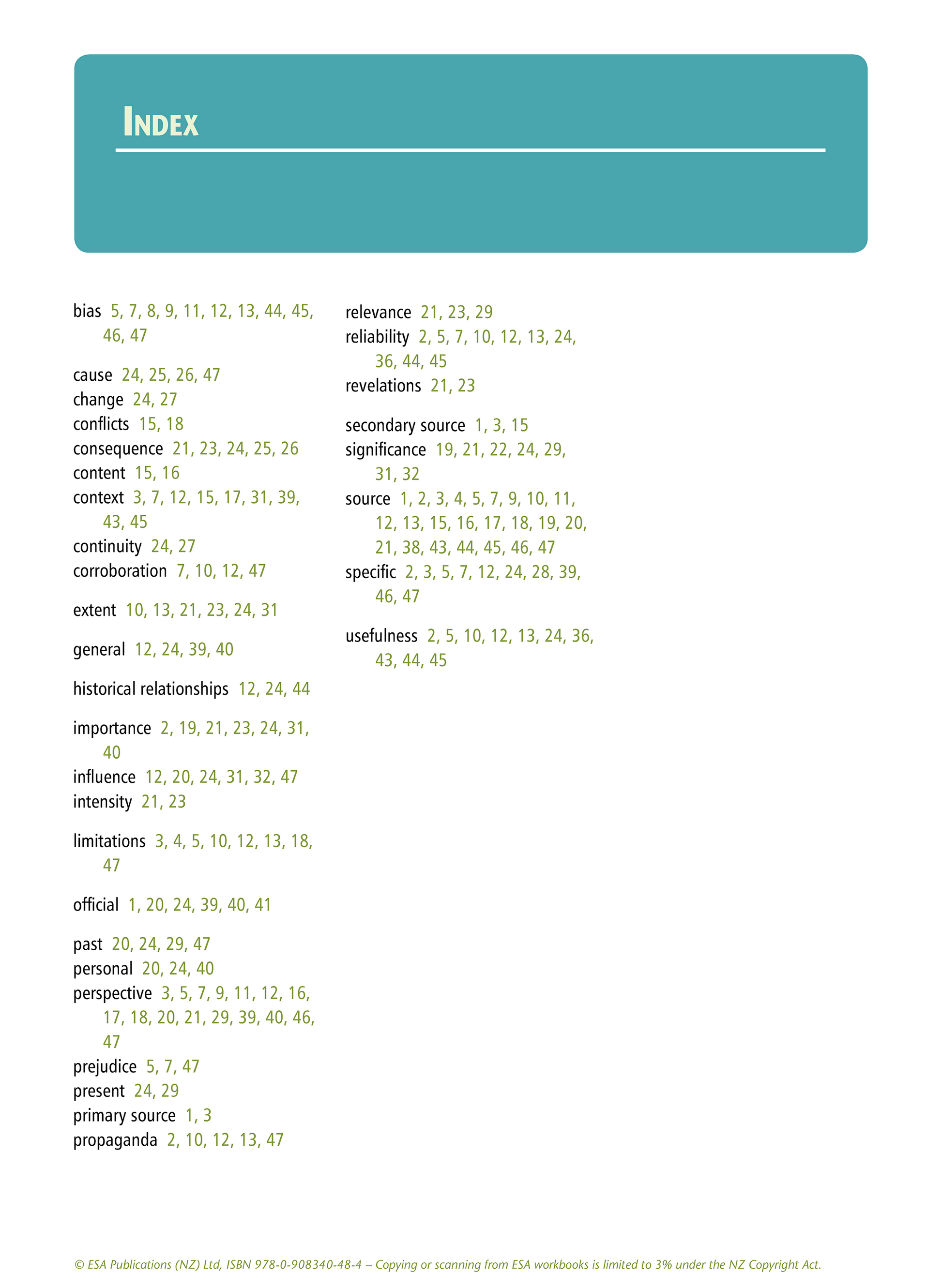 INDEX

bias 5, 7, 8, 9, 11, 12, 13, 44, 45, 46, 47

cause 24, 25, 26, 47
change 24, 27
conflicts 15, 18
consequence 21, 23, 24, 25, 26
content 15, 16
context 3, 7, 12, 15, 17, 31, 39, 43, 45
continuity 24, 27
corroboration 7, 10, 12, 47

extent 10, 13, 21, 23, 24, 31

general 12, 24, 39, 40

historical relationships 12, 24, 44

importance 2, 19, 21, 23, 24, 31, 40
influence 12, 20, 24, 31, 32, 47
intensity 21, 23

limitations 3, 4, 5, 10, 12, 13, 18, 47

official 1, 20, 24, 39, 40, 41

past 20, 24, 29, 47
personal 20, 24, 40
perspective 3, 5, 7, 9, 11, 12, 16, 17, 18, 20, 21, 29, 39, 40, 46, 47
prejudice 5, 7, 47
present 24, 29
primary source 1, 3
propaganda 2, 10, 12, 13, 47

relevance 21, 23, 29
reliability 2, 5, 7, 10, 12, 13, 24, 36, 44, 45
revelations 21, 23

secondary source 1, 3, 15
significance 19, 21, 22, 24, 29, 31, 32
source 1, 2, 3, 4, 5, 7, 9, 10, 11, 12, 13, 15, 16, 17, 18, 19, 20, 21, 38, 43, 44, 45, 46, 47
specific 2, 3, 5, 7, 12, 24, 28, 39, 46, 47

usefulness 2, 5, 10, 12, 13, 24, 36, 43, 44, 45

© ESA Publications (NZ) Ltd, ISBN 978-0-908340-48-4 – Copying or scanning from ESA workbooks is limited to 3% under the NZ Copyright Act.